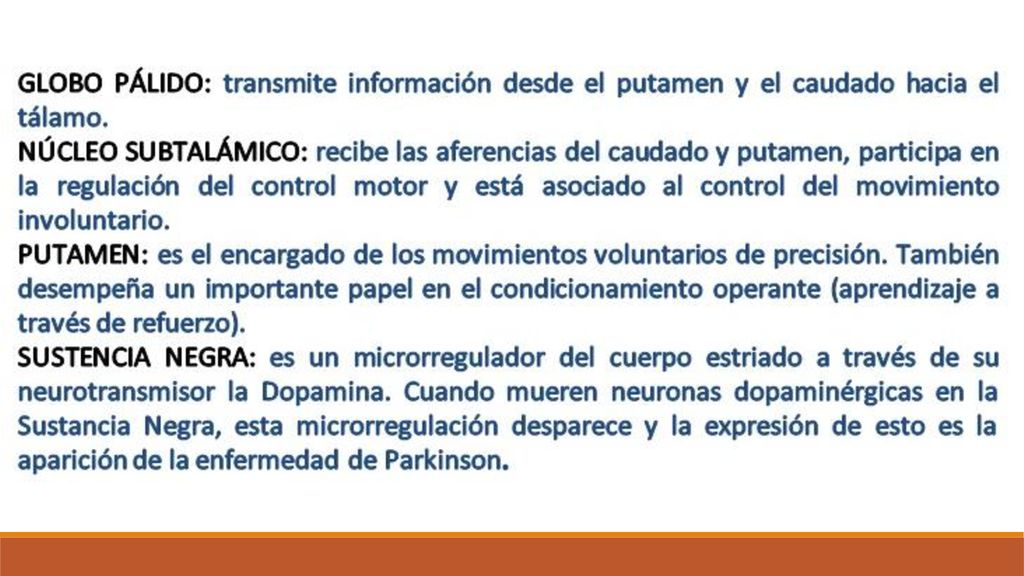 GLOBO PÁLIDO: transmite información desde el putamen y el caudado hacia el tálamo.
NÚCLEO SUBTALÁMICO: recibe las aferencias del caudado y putamen, participa en la regulación del control motor y está asociado al control del movimiento involuntario.
PUTAMEN: es el encargado de los movimientos voluntarios de precisión. También desempeña un importante papel en el condicionamiento operante (aprendizaje a través de refuerzo).
SUSTENCIA NEGRA: es un microrregulador del cuerpo estriado a través de su neurotransmisor la Dopamina. Cuando mueren neuronas dopaminérgicas en la Sustancia Negra, esta microrregulación desparece y la expresión de esto es la aparición de la enfermedad de Parkinson.